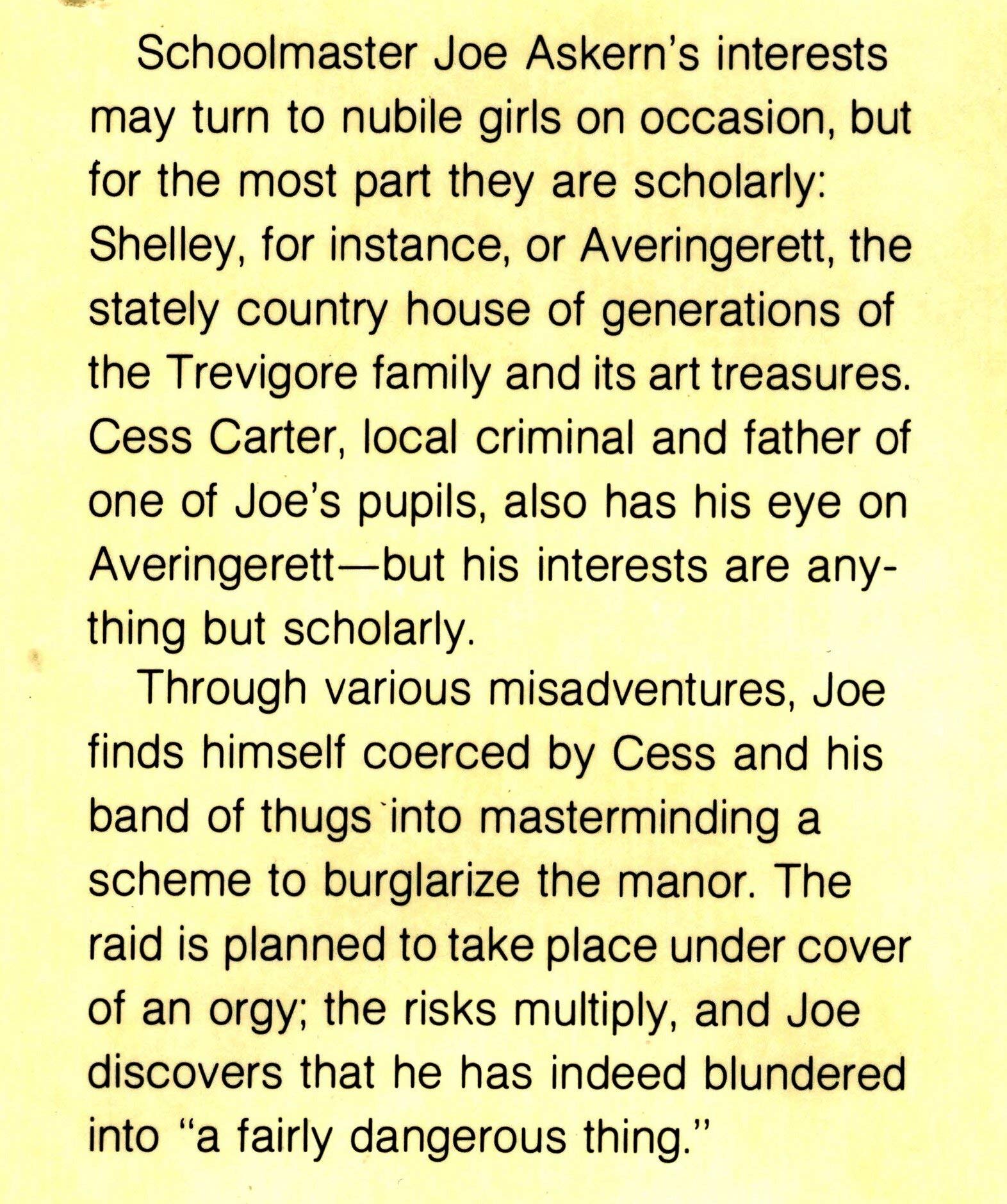 Schoolmaster Joe Askern's interests may turn to nubile girls on occasion, but for the most part they are scholarly: Shelley, for instance, or Averingerett, the stately country house of generations of the Trevigore family and its art treasures. Cess Carter, local criminal and father of one of Joe's pupils, also has his eye on Averingerett—but his interests are anything but scholarly.

Through various misadventures, Joe finds himself coerced by Cess and his band of thugs into masterminding a scheme to burglarize the manor. The raid is planned to take place under cover of an orgy; the risks multiply, and Joe discovers that he has indeed blundered into "a fairly dangerous thing."